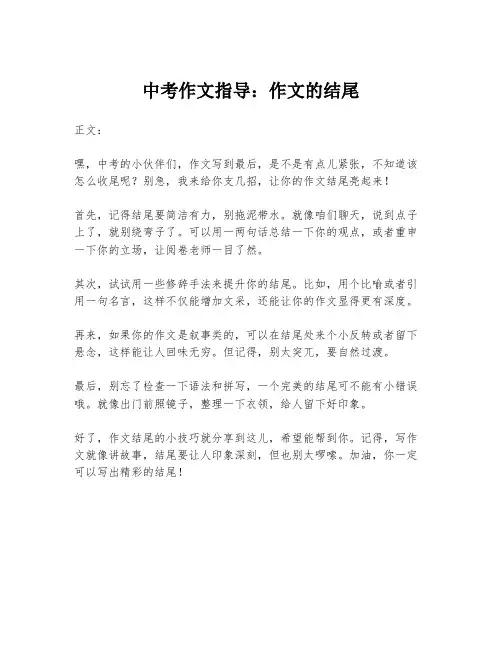 中考作文指导：作文的结尾

正文：

嘿，中考的小伙伴们，作文写到最后，是不是有点儿紧张，不知道该怎么收尾呢？别急，我来给你支几招，让你的作文结尾亮起来！

首先，记得结尾要简洁有力，别拖泥带水。就像咱们聊天，说到点子上了，就别绕弯子了。可以用一两句话总结一下你的观点，或者重申一下你的立场，让阅卷老师一目了然。

其次，试试用一些修辞手法来提升你的结尾。比如，用个比喻或者引用一句名言，这样不仅能增加文采，还能让你的作文显得更有深度。

再来，如果你的作文是叙事类的，可以在结尾处来个小反转或者留下悬念，这样能让人回味无穷。但记得，别太突兀，要自然过渡。

最后，别忘了检查一下语法和拼写，一个完美的结尾可不能有小错误哦。就像出门前照镜子，整理一下衣领，给人留下好印象。

好了，作文结尾的小技巧就分享到这儿，希望能帮到你。记得，写作文就像讲故事，结尾要让人印象深刻，但也别太啰嗦。加油，你一定可以写出精彩的结尾！